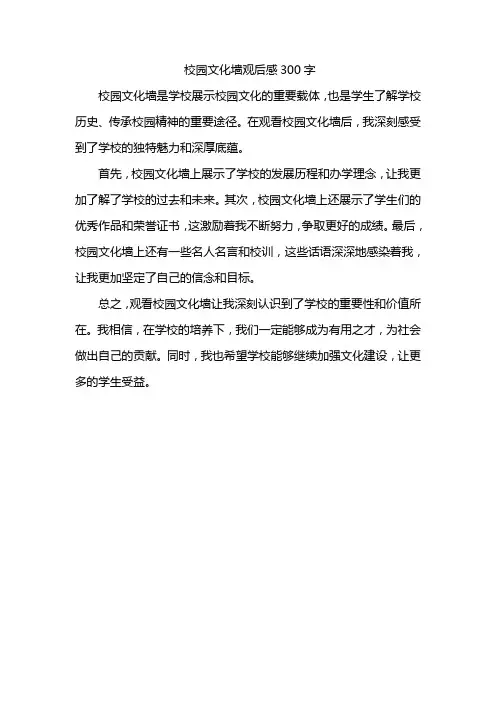 校园文化墙观后感300字

校园文化墙是学校展示校园文化的重要载体，也是学生了解学校历史、传承校园精神的重要途径。在观看校园文化墙后，我深刻感受到了学校的独特魅力和深厚底蕴。

首先，校园文化墙上展示了学校的发展历程和办学理念，让我更加了解了学校的过去和未来。其次，校园文化墙上还展示了学生们的优秀作品和荣誉证书，这激励着我不断努力，争取更好的成绩。最后，校园文化墙上还有一些名人名言和校训，这些话语深深地感染着我，让我更加坚定了自己的信念和目标。

总之，观看校园文化墙让我深刻认识到了学校的重要性和价值所在。我相信，在学校的培养下，我们一定能够成为有用之才，为社会做出自己的贡献。同时，我也希望学校能够继续加强文化建设，让更多的学生受益。